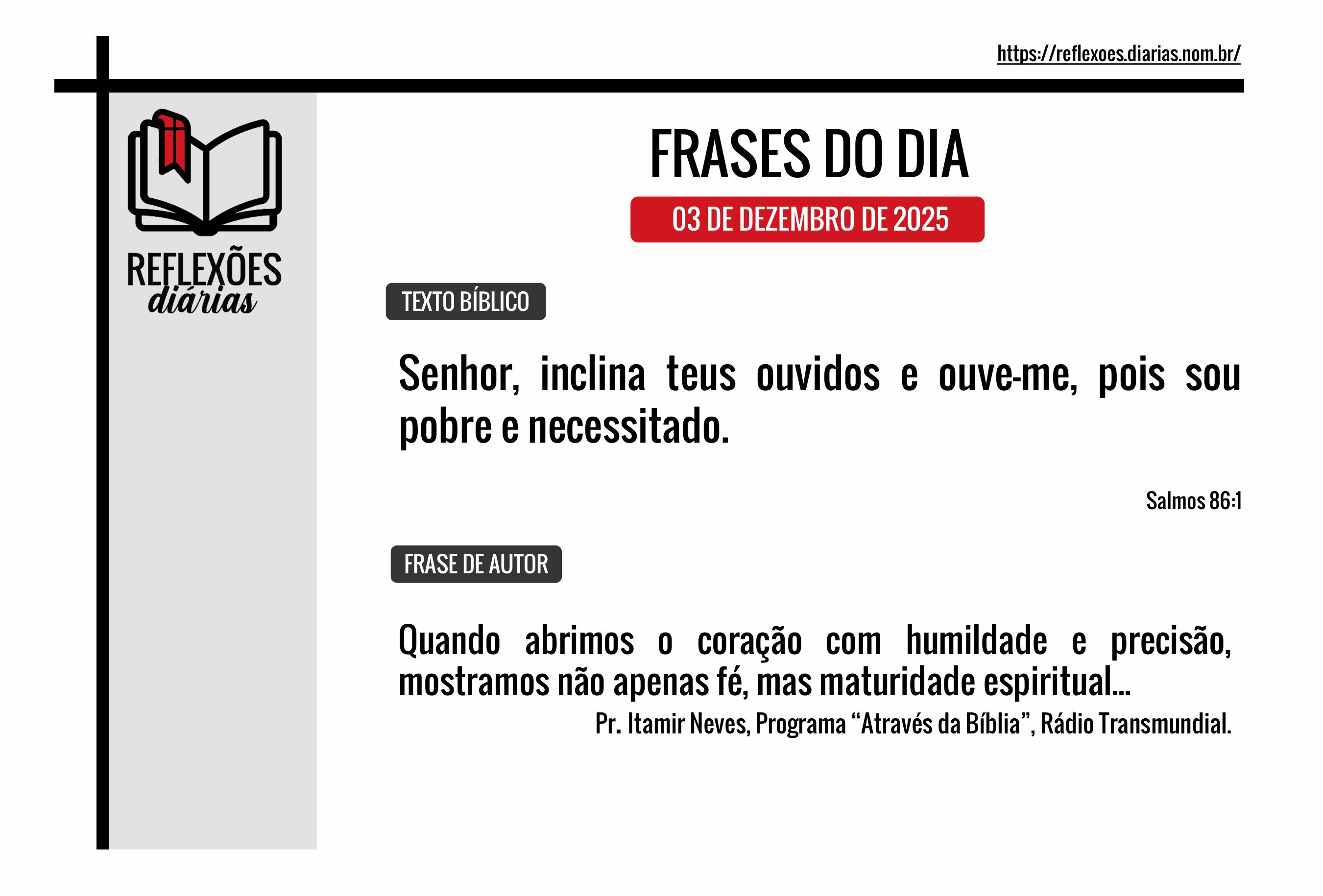 https://reflexoes.diarias.nom.br/

REFLEXÕES
diárias

FRASES DO DIA

03 DE DEZEMBRO DE 2025

TEXTO BÍBLICO

Senhor, inclina teus ouvidos e ouve-me, pois sou pobre e necessitado.

Salmos 86:1

FRASE DE AUTOR

Quando abrimos o coração com humildade e precisão, mostramos não apenas fé, mas maturidade espiritual...

Pr. Itamir Neves, Programa “Através da Bíblia”, Rádio Transmundial.